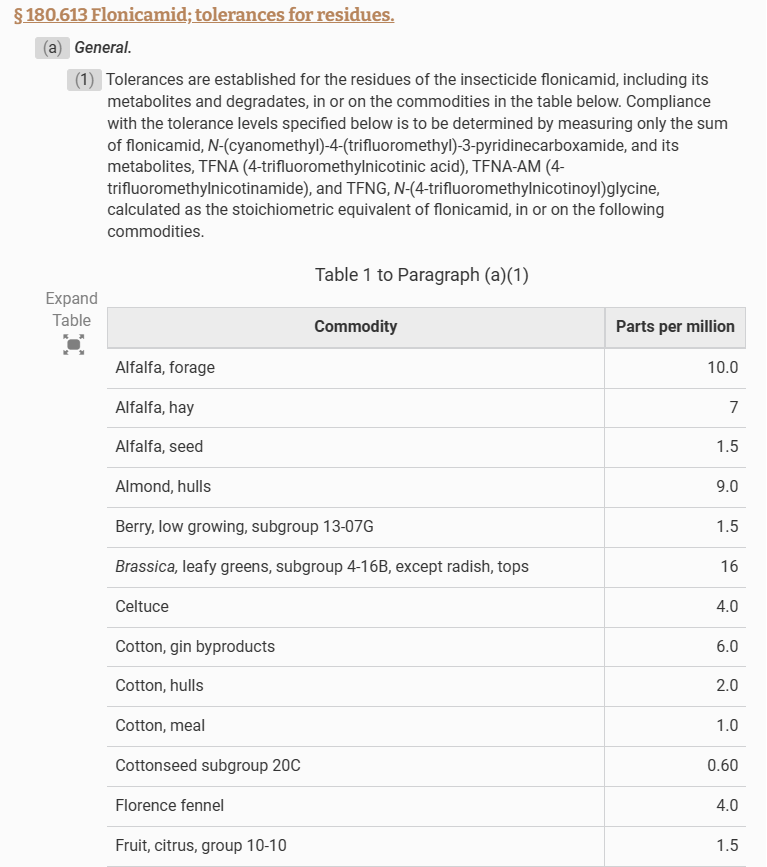 § 180.613 Flonicamid; tolerances for residues.

(a) General.

(1) Tolerances are established for the residues of the insecticide flonicamid, including its metabolites and degradates, in or on the commodities in the table below. Compliance with the tolerance levels specified below is to be determined by measuring only the sum of flonicamid, N-(cyanomethyl)-4-(trifluoromethyl)-3-pyridinecarboxamide, and its metabolites, TFNA (4-trifluoromethylnicotinic acid), TFNA-AM (4-trifluoromethylnicotinamide), and TFNG, N-(4-trifluoromethylnicotinoyl)glycine, calculated as the stoichiometric equivalent of flonicamid, in or on the following commodities.

Table 1 to Paragraph (a)(1)

Expand Table

| Commodity | Parts per million |
|---|---|
| Alfalfa, forage | 10.0 |
| Alfalfa, hay | 7 |
| Alfalfa, seed | 1.5 |
| Almond, hulls | 9.0 |
| Berry, low growing, subgroup 13-07G | 1.5 |
| Brassica, leafy greens, subgroup 4-16B, except radish, tops | 16 |
| Celtuce | 4.0 |
| Cotton, gin byproducts | 6.0 |
| Cotton, hulls | 2.0 |
| Cotton, meal | 1.0 |
| Cottonseed subgroup 20C | 0.60 |
| Florence fennel | 4.0 |
| Fruit, citrus, group 10-10 | 1.5 |